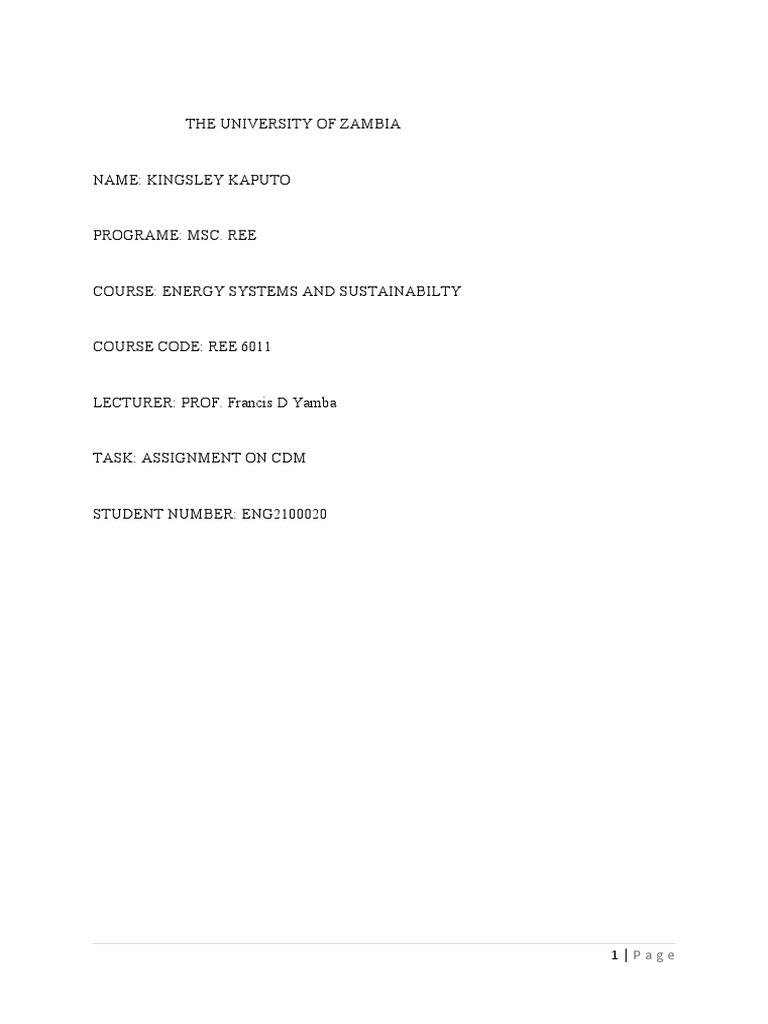 THE UNIVERSITY OF ZAMBIA

NAME: KINGSLEY KAPUTO

PROGRAME: MSC. REE

COURSE: ENERGY SYSTEMS AND SUSTAINABILTY

COURSE CODE: REE 6011

LECTURER: PROF. Francis D Yamba

TASK: ASSIGNMENT ON CDM

STUDENT NUMBER: ENG2100020

1 | P a g e